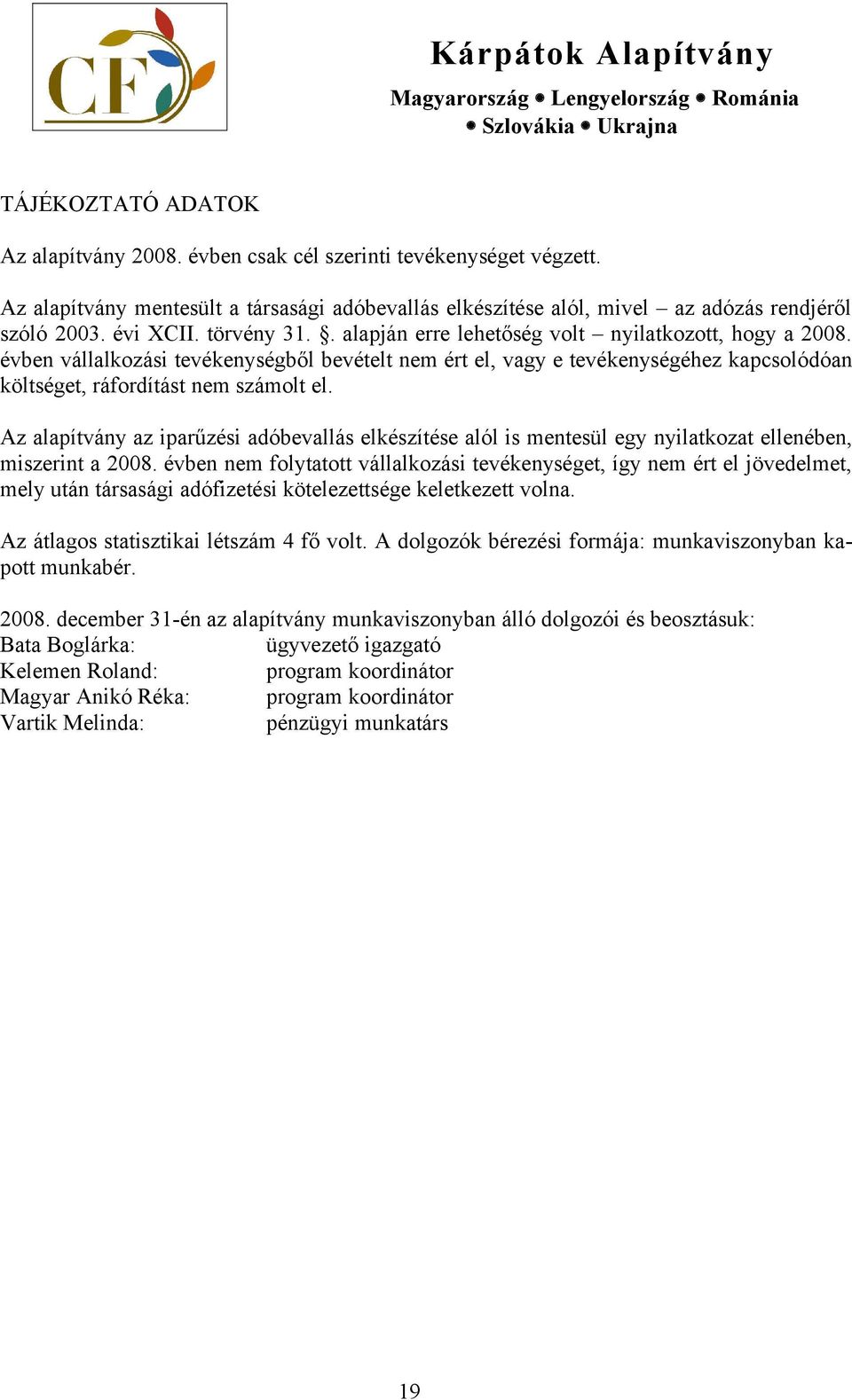 CF

Kárpátok Alapítvány
Magyarország • Lengyelország • Románia • Szlovákia • Ukrajna

TÁJÉKOZTATÓ ADATOK

Az alapítvány 2008. évben csak cél szerinti tevékenységet végzett.

Az alapítvány mentesült a társasági adóbevallás elkészítése alól, mivel – az adózás rendjéről szóló 2003. évi XCII. törvény 31. §. alapján erre lehetőség volt – nyilatkozott, hogy a 2008. évben vállalkozási tevékenységből bevételt nem ért el, vagy e tevékenységéhez kapcsolódóan költséget, ráfordítást nem számolt el.

Az alapítvány az iparűzési adóbevallás elkészítése alól is mentesül egy nyilatkozat ellenében, miszerint a 2008. évben nem folytatott vállalkozási tevékenységet, így nem ért el jövedelmet, mely után társasági adófizetési kötelezettsége keletkezett volna.

Az átlagos statisztikai létszám 4 fő volt. A dolgozók bérezési formája: munkaviszonyban kapott munkabér.

2008. december 31-én az alapítvány munkaviszonyban álló dolgozói és beosztásuk:
Bata Boglárka: ügyvezető igazgató
Kelemen Roland: program koordinátor
Magyar Anikó Réka: program koordinátor
Vartik Melinda: pénzügyi munkatárs

19